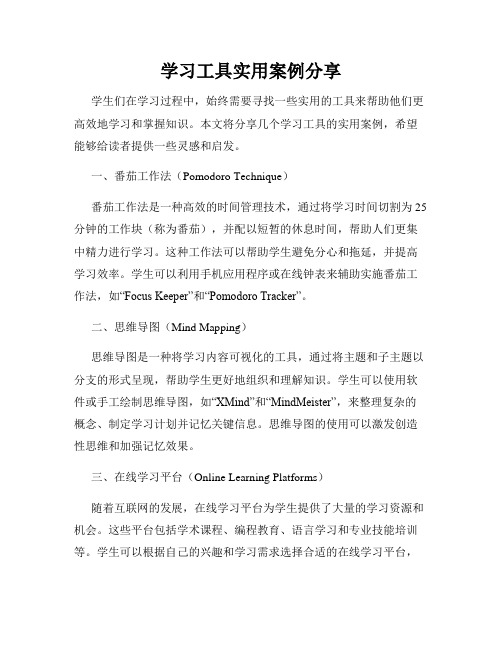 学习工具实用案例分享

学生们在学习过程中，始终需要寻找一些实用的工具来帮助他们更高效地学习和掌握知识。本文将分享几个学习工具的实用案例，希望能够给读者提供一些灵感和启发。

一、番茄工作法（Pomodoro Technique）

番茄工作法是一种高效的时间管理技术，通过将学习时间切割为25分钟的工作块（称为番茄），并配以短暂的休息时间，帮助人们更集中精力进行学习。这种工作法可以帮助学生避免分心和拖延，并提高学习效率。学生可以利用手机应用程序或在线钟表来辅助实施番茄工作法，如“Focus Keeper”和“Pomodoro Tracker”。

二、思维导图（Mind Mapping）

思维导图是一种将学习内容可视化的工具，通过将主题和子主题以分支的形式呈现，帮助学生更好地组织和理解知识。学生可以使用软件或手工绘制思维导图，如“XMind”和“MindMeister”，来整理复杂的概念、制定学习计划并记忆关键信息。思维导图的使用可以激发创造性思维和加强记忆效果。

三、在线学习平台（Online Learning Platforms）

随着互联网的发展，在线学习平台为学生提供了大量的学习资源和机会。这些平台包括学术课程、编程教育、语言学习和专业技能培训等。学生可以根据自己的兴趣和学习需求选择合适的在线学习平台，